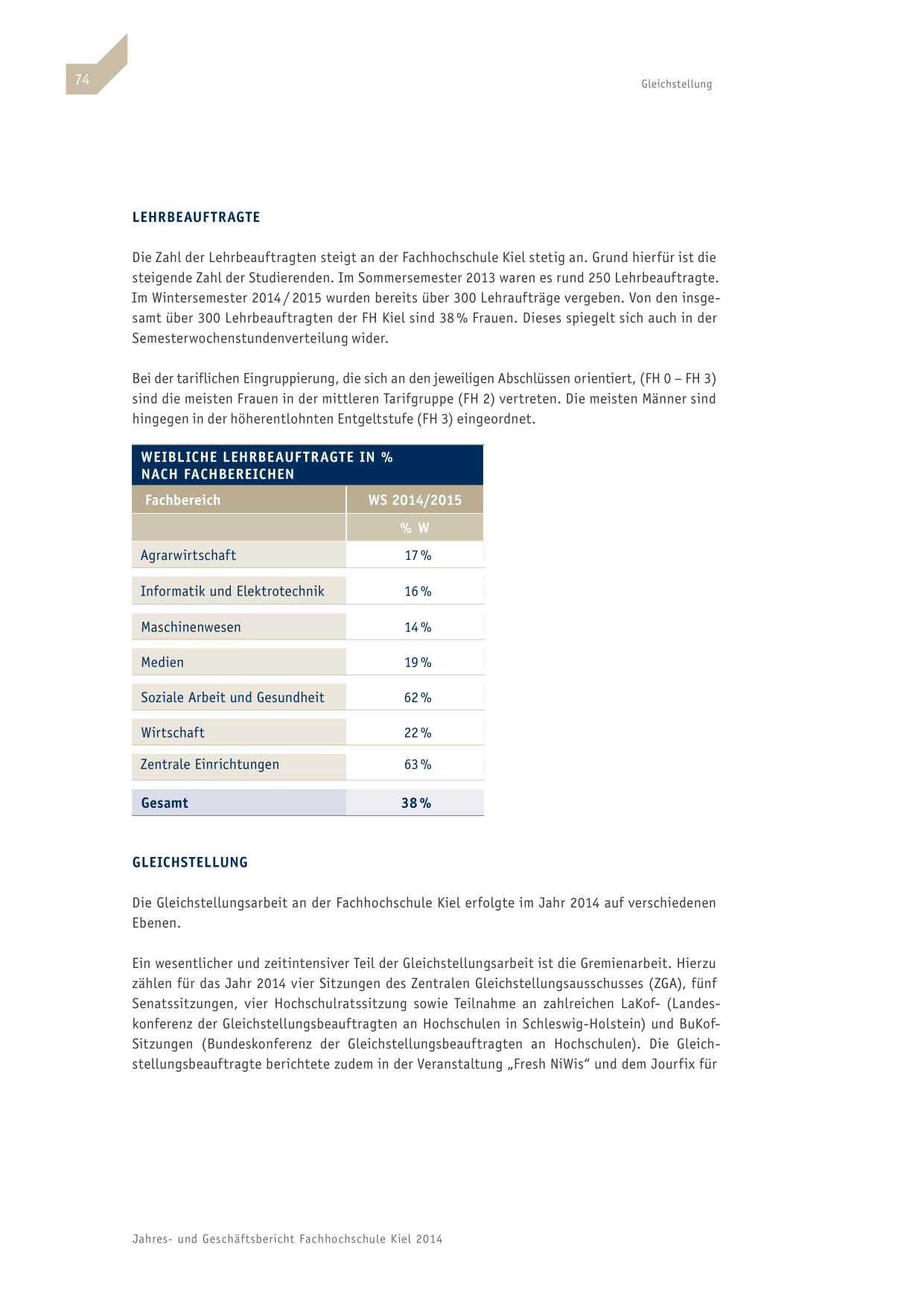 74

Gleichstellung

LEHRBEAUFTRAGTE

Die Zahl der Lehrbeauftragten steigt an der Fachhochschule Kiel stetig an. Grund hierfür ist die steigende Zahl der Studierenden. Im Sommersemester 2013 waren es rund 250 Lehrbeauftragte. Im Wintersemester 2014 / 2015 wurden bereits über 300 Lehraufträge vergeben. Von den insgesamt über 300 Lehrbeauftragten der FH Kiel sind 38 % Frauen. Dieses spiegelt sich auch in der Semesterwochenstundenverteilung wider.

Bei der tariflichen Eingruppierung, die sich an den jeweiligen Abschlüssen orientiert, (FH 0 – FH 3) sind die meisten Frauen in der mittleren Tarifgruppe (FH 2) vertreten. Die meisten Männer sind hingegen in der höherentlohnten Entgeltstufe (FH 3) eingeordnet.

WEIBLICHE LEHRBEAUFTRAGTE IN %
NACH FACHBEREICHEN

| Fachbereich | WS 2014/2015 |
|---|---|
| | % W |
| Agrarwirtschaft | 17 % |
| Informatik und Elektrotechnik | 16 % |
| Maschinenwesen | 14 % |
| Medien | 19 % |
| Soziale Arbeit und Gesundheit | 62 % |
| Wirtschaft | 22 % |
| Zentrale Einrichtungen | 63 % |
| Gesamt | 38 % |

GLEICHSTELLUNG

Die Gleichstellungsarbeit an der Fachhochschule Kiel erfolgte im Jahr 2014 auf verschiedenen Ebenen.

Ein wesentlicher und zeitintensiver Teil der Gleichstellungsarbeit ist die Gremienarbeit. Hierzu zählen für das Jahr 2014 vier Sitzungen des Zentralen Gleichstellungsausschusses (ZGA), fünf Senatssitzungen, vier Hochschulratssitzung sowie Teilnahme an zahlreichen LaKof- (Landeskonferenz der Gleichstellungsbeauftragten an Hochschulen in Schleswig-Holstein) und BuKof-Sitzungen (Bundeskonferenz der Gleichstellungsbeauftragten an Hochschulen). Die Gleichstellungsbeauftragte berichtete zudem in der Veranstaltung „Fresh NiWis“ und dem Jourfix für

Jahres- und Geschäftsbericht Fachhochschule Kiel 2014